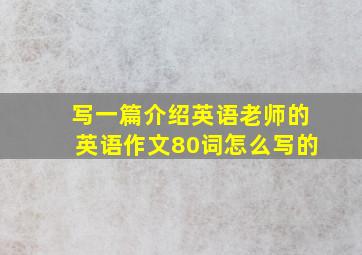 写一篇介绍英语老师的英语作文80词怎么写的